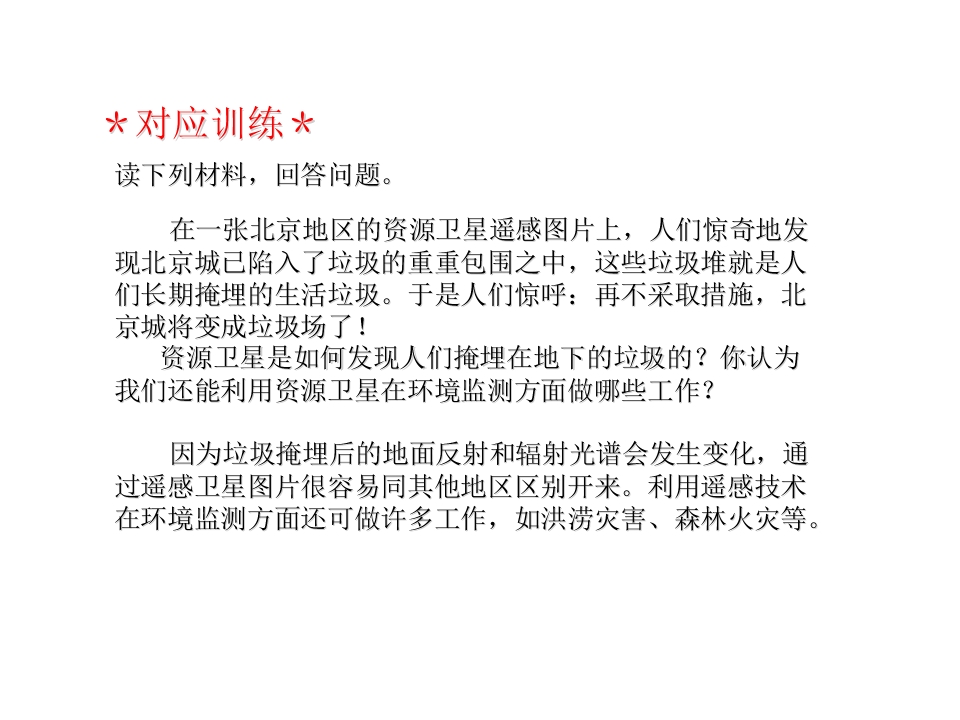 *对应训练*

读下列材料，回答问题。

在一张北京地区的资源卫星遥感图片上，人们惊奇地发现北京城已陷入了垃圾的重重包围之中，这些垃圾堆就是人们长期掩埋的生活垃圾。于是人们惊呼：再不采取措施，北京城将变成垃圾场了！

资源卫星是如何发现人们掩埋在地下的垃圾的？你认为我们还能利用资源卫星在环境监测方面做哪些工作？

因为垃圾掩埋后的地面反射和辐射光谱会发生变化，通过遥感卫星图片很容易同其他地区区别开来。利用遥感技术在环境监测方面还可做许多工作，如洪涝灾害、森林火灾等。